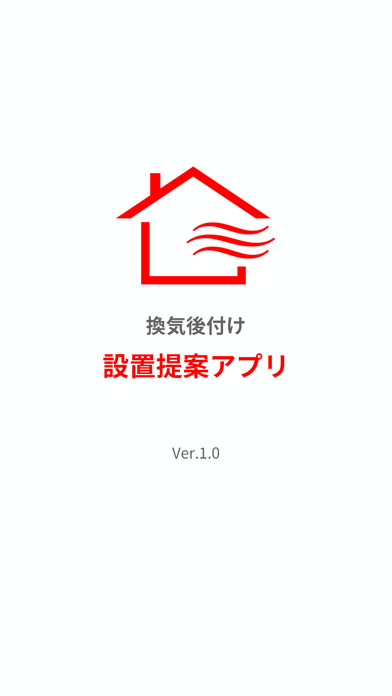 換気後付け
設置提案アプリ

Ver.1.0